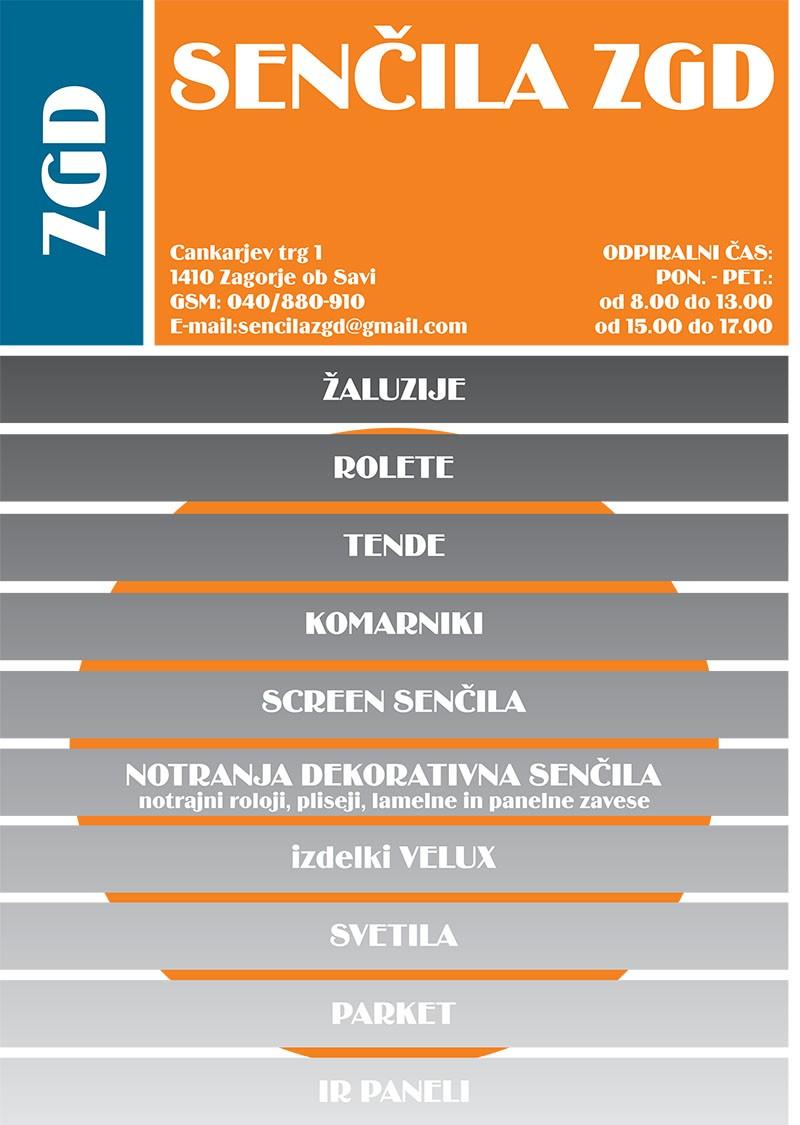 ZGD

SENČILA ZGD

Cankarjev trg 1
1410 Zagorje ob Savi
GSM: 040/880-910
E-mail:sencilazgd@gmail.com

ODPIRALNI ČAS:
PON. - PET.:
od 8.00 do 13.00
od 15.00 do 17.00

ŽALUZIJE

ROLETE

TENDE

KOMARNIKI

SCREEN SENČILA

NOTRANJA DEKORATIVNA SENČILA
notrajni roloji, pliseji, lamelne in panelne zavese

izdelki VELUX

SVETILA

PARKET

IR PANELI